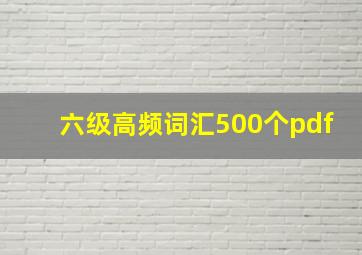 六级高频词汇500个pdf